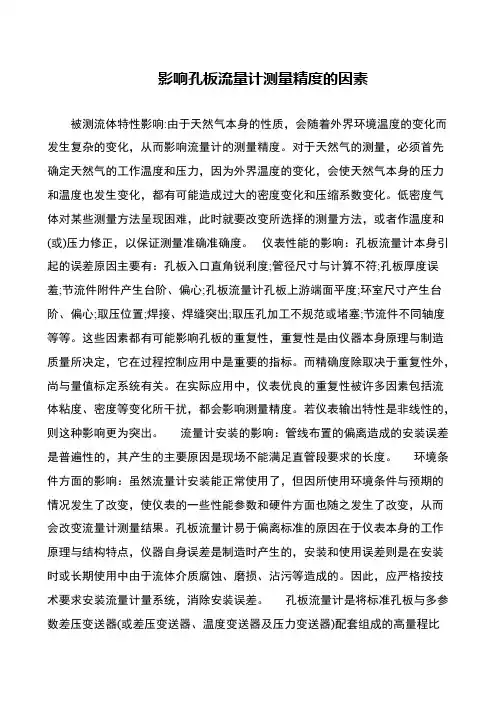 影响孔板流量计测量精度的因素

被测流体特性影响:由于天然气本身的性质，会随着外界环境温度的变化而发生复杂的变化，从而影响流量计的测量精度。对于天然气的测量，必须首先确定天然气的工作温度和压力，因为外界温度的变化，会使天然气本身的压力和温度也发生变化，都有可能造成过大的密度变化和压缩系数变化。低密度气体对某些测量方法呈现困难，此时就要改变所选择的测量方法，或者作温度和(或)压力修正，以保证测量准确准确度。 仪表性能的影响：孔板流量计本身引起的误差原因主要有：孔板入口直角锐利度;管径尺寸与计算不符;孔板厚度误差;节流件附件产生台阶、偏心;孔板流量计孔板上游端面平度;环室尺寸产生台阶、偏心;取压位置;焊接、焊缝突出;取压孔加工不规范或堵塞;节流件不同轴度等等。这些因素都有可能影响孔板的重复性，重复性是由仪器本身原理与制造质量所决定，它在过程控制应用中是重要的指标。而精确度除取决于重复性外，尚与量值标定系统有关。在实际应用中，仪表优良的重复性被许多因素包括流体粘度、密度等变化所干扰，都会影响测量精度。若仪表输出特性是非线性的，则这种影响更为突出。 流量计安装的影响：管线布置的偏离造成的安装误差是普遍性的，其产生的主要原因是现场不能满足直管段要求的长度。 环境条件方面的影响：虽然流量计安装能正常使用了，但因所使用环境条件与预期的情况发生了改变，使仪表的一些性能参数和硬件方面也随之发生了改变，从而会改变流量计测量结果。孔板流量计易于偏离标准的原因在于仪表本身的工作原理与结构特点，仪器自身误差是制造时产生的，安装和使用误差则是在安装时或长期使用中由于流体介质腐蚀、磨损、沾污等造成的。因此，应严格按技术要求安装流量计量系统，消除安装误差。 孔板流量计是将标准孔板与多参数差压变送器(或差压变送器、温度变送器及压力变送器)配套组成的高量程比